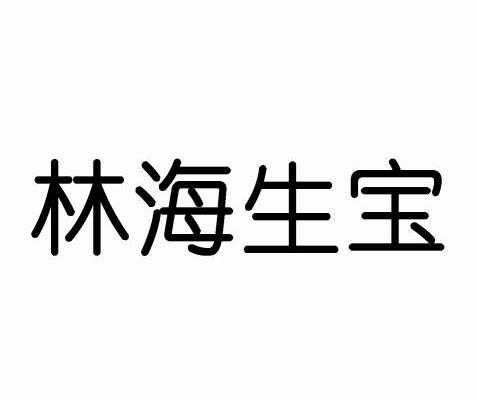 林海生宝